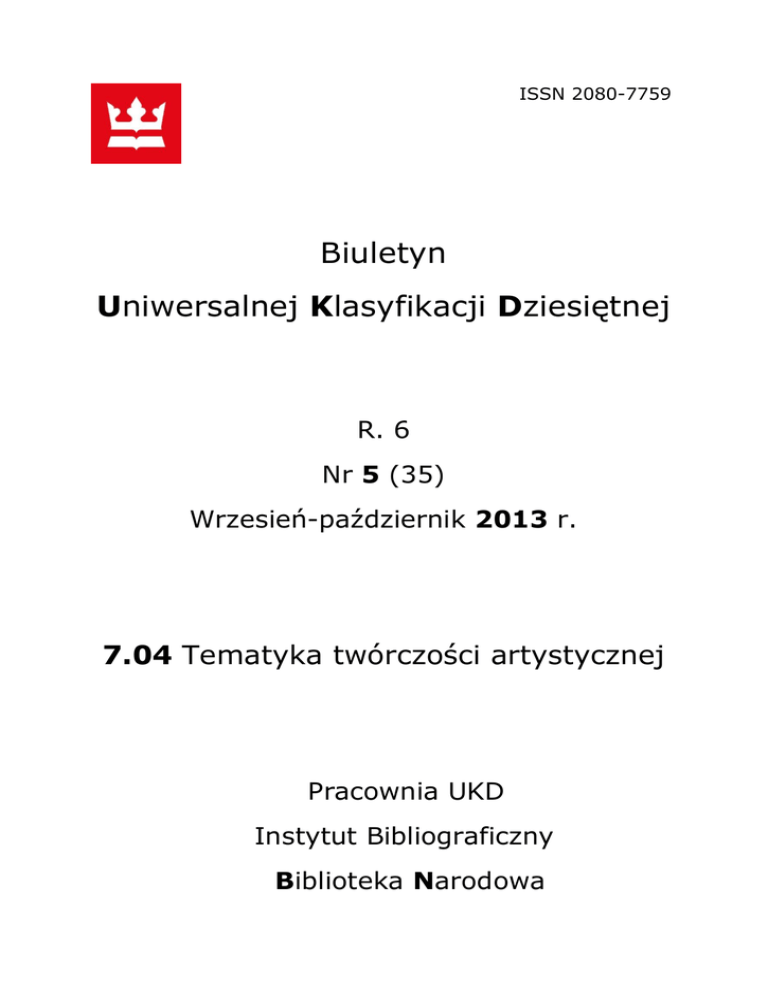 ISSN 2080-7759

Biuletyn

Uniwersalnej Klasyfikacji Dziesiętnej

R. 6

Nr 5 (35)

Wrzesień-październik 2013 r.

7.04 Tematyka twórczości artystycznej

Pracownia UKD

Instytut Bibliograficzny

Biblioteka Narodowa